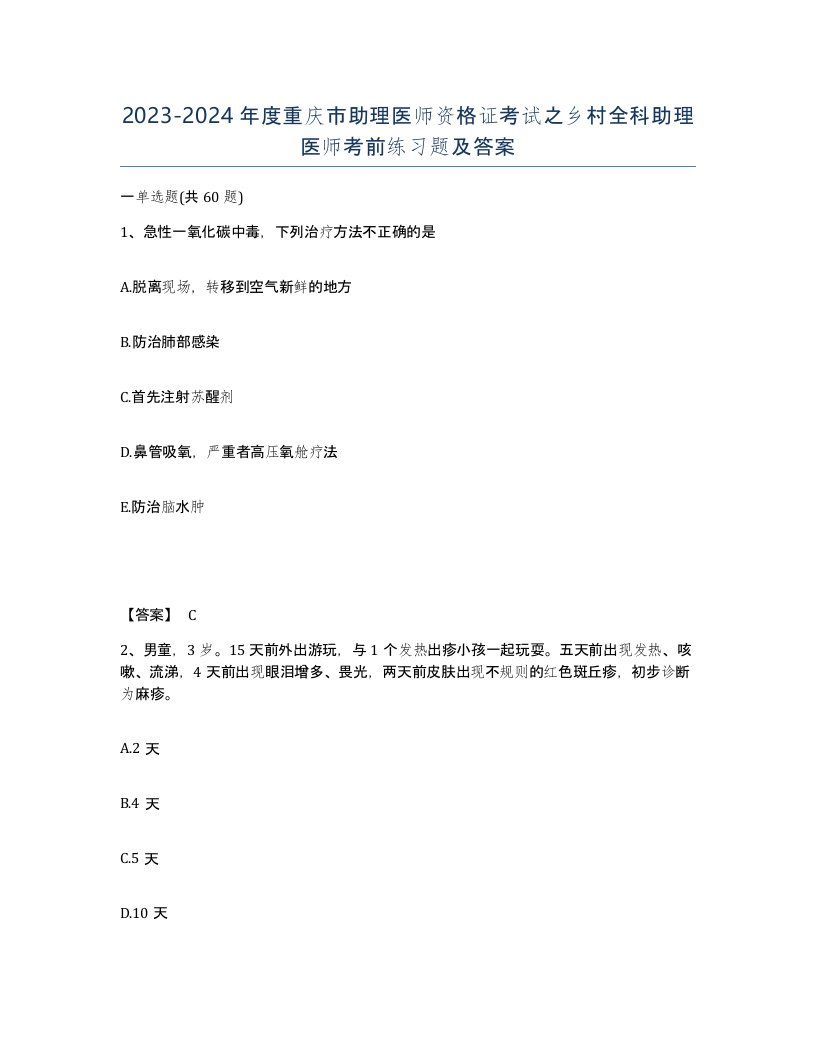 2023-2024年度重庆市助理医师资格证考试之乡村全科助理医师考前练习题及答案

一单选题(共60题)

1、急性一氧化碳中毒，下列治疗方法不正确的是

A.脱离现场，转移到空气新鲜的地方

B.防治肺部感染

C.首先注射苏醒剂

D.鼻管吸氧，严重者高压氧舱疗法

E.防治脑水肿

【答案】 C

2、男童，3岁。15天前外出游玩，与1个发热出疹小孩一起玩耍。五天前出现发热、咳嗽、流涕，4天前出现眼泪增多、畏光，两天前皮肤出现不规则的红色斑丘疹，初步诊断为麻疹。

A.2天

B.4天

C.5天

D.10天